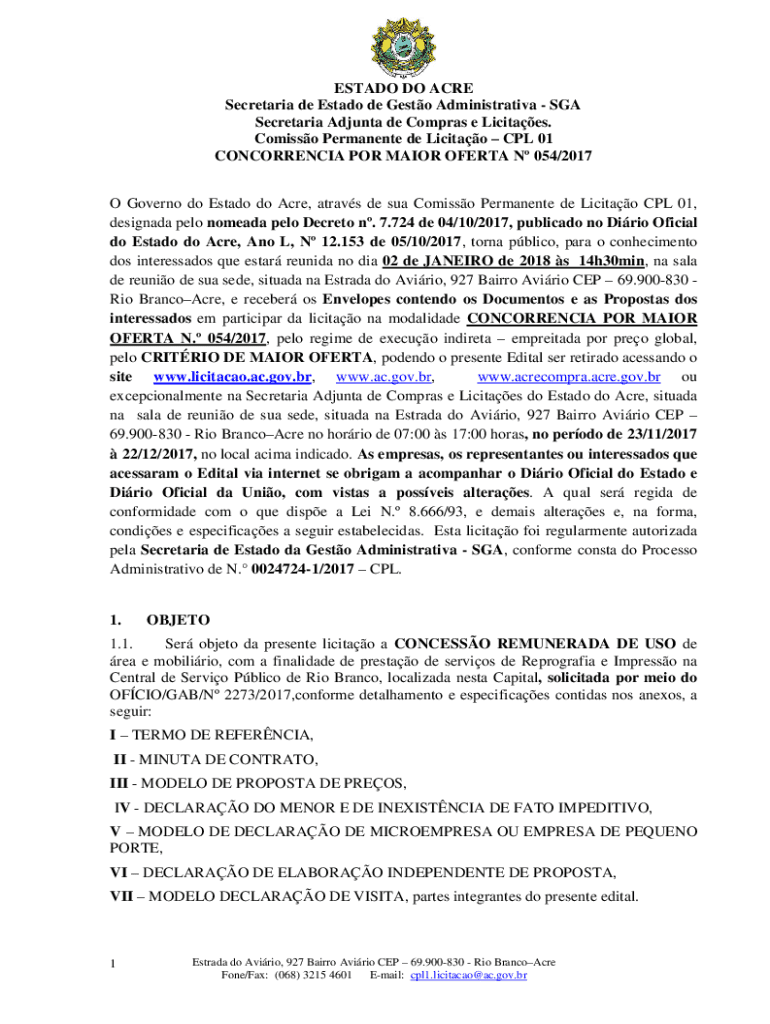 ESTADO DO ACRE
Secretaria de Estado de Gestão Administrativa - SGA
Secretaria Adjunta de Compras e Licitações.
Comissão Permanente de Licitação – CPL 01
CONCORRENCIA POR MAIOR OFERTA Nº 054/2017

O Governo do Estado do Acre, através de sua Comissão Permanente de Licitação CPL 01, designada pelo nomeada pelo Decreto nº. 7.724 de 04/10/2017, publicado no Diário Oficial do Estado do Acre, Ano L, Nº 12.153 de 05/10/2017, torna público, para o conhecimento dos interessados que estará reunida no dia 02 de JANEIRO de 2018 às 14h30min, na sala de reunião de sua sede, situada na Estrada do Aviário, 927 Bairro Aviário CEP – 69.900-830 - Rio Branco–Acre, e receberá os Envelopes contendo os Documentos e as Propostas dos interessados em participar da licitação na modalidade CONCORRENCIA POR MAIOR OFERTA N.º 054/2017, pelo regime de execução indireta – empreitada por preço global, pelo CRITÉRIO DE MAIOR OFERTA, podendo o presente Edital ser retirado acessando o site www.licitacao.ac.gov.br, www.ac.gov.br, www.acrecompra.acre.gov.br ou excepcionalmente na Secretaria Adjunta de Compras e Licitações do Estado do Acre, situada na sala de reunião de sua sede, situada na Estrada do Aviário, 927 Bairro Aviário CEP – 69.900-830 - Rio Branco–Acre no horário de 07:00 às 17:00 horas, no período de 23/11/2017 à 22/12/2017, no local acima indicado. As empresas, os representantes ou interessados que acessaram o Edital via internet se obrigam a acompanhar o Diário Oficial do Estado e Diário Oficial da União, com vistas a possíveis alterações. A qual será regida de conformidade com o que dispõe a Lei N.º 8.666/93, e demais alterações e, na forma, condições e especificações a seguir estabelecidas. Esta licitação foi regularmente autorizada pela Secretaria de Estado da Gestão Administrativa - SGA, conforme consta do Processo Administrativo de N.° 0024724-1/2017 – CPL.

1. OBJETO
1.1. Será objeto da presente licitação a CONCESSÃO REMUNERADA DE USO de área e mobiliário, com a finalidade de prestação de serviços de Reprografia e Impressão na Central de Serviço Público de Rio Branco, localizada nesta Capital, solicitada por meio do OFÍCIO/GAB/Nº 2273/2017,conforme detalhamento e especificações contidas nos anexos, a seguir:
I – TERMO DE REFERÊNCIA,
II - MINUTA DE CONTRATO,
III - MODELO DE PROPOSTA DE PREÇOS,
IV - DECLARAÇÃO DO MENOR E DE INEXISTÊNCIA DE FATO IMPEDITIVO,
V – MODELO DE DECLARAÇÃO DE MICROEMPRESA OU EMPRESA DE PEQUENO PORTE,
VI – DECLARAÇÃO DE ELABORAÇÃO INDEPENDENTE DE PROPOSTA,
VII – MODELO DECLARAÇÃO DE VISITA, partes integrantes do presente edital.

1 Estrada do Aviário, 927 Bairro Aviário CEP – 69.900-830 - Rio Branco–Acre
Fone/Fax: (068) 3215 4601 E-mail: cpl1.licitacao@ac.gov.br